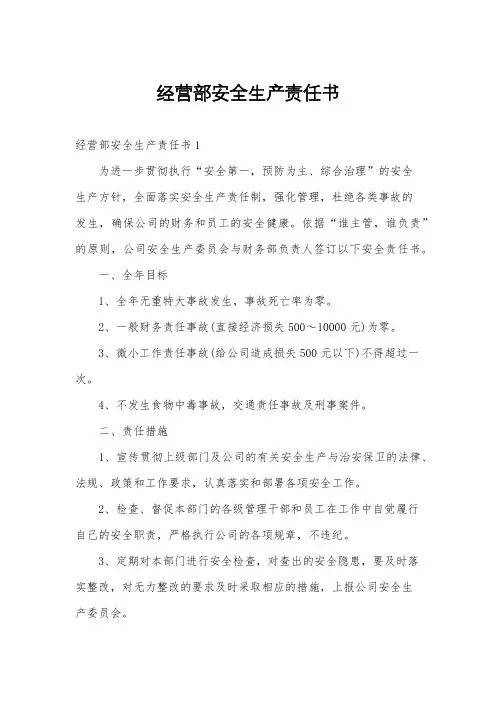 经营部安全生产责任书

经营部安全生产责任书1

为进一步贯彻执行“安全第一，预防为主、综合治理”的安全生产方针，全面落实安全生产责任制，强化管理，杜绝各类事故的发生，确保公司的财务和员工的安全健康。依据“谁主管，谁负责”的原则，公司安全生产委员会与财务部负责人签订以下安全责任书。

一、全年目标

1、全年无重特大事故发生，事故死亡率为零。

2、一般财务责任事故(直接经济损失500～10000元)为零。

3、微小工作责任事故(给公司造成损失500元以下)不得超过一次。

4、不发生食物中毒事故，交通责任事故及刑事案件。

二、责任措施

1、宣传贯彻上级部门及公司的有关安全生产与治安保卫的法律、法规、政策和工作要求，认真落实和部署各项安全工作。

2、检查、督促本部门的各级管理干部和员工在工作中自觉履行自己的安全职责，严格执行公司的各项规章，不违纪。

3、定期对本部门进行安全检查，对查出的安全隐患，要及时落实整改，对无力整改的要求及时采取相应的措施，上报公司安全生产委员会。